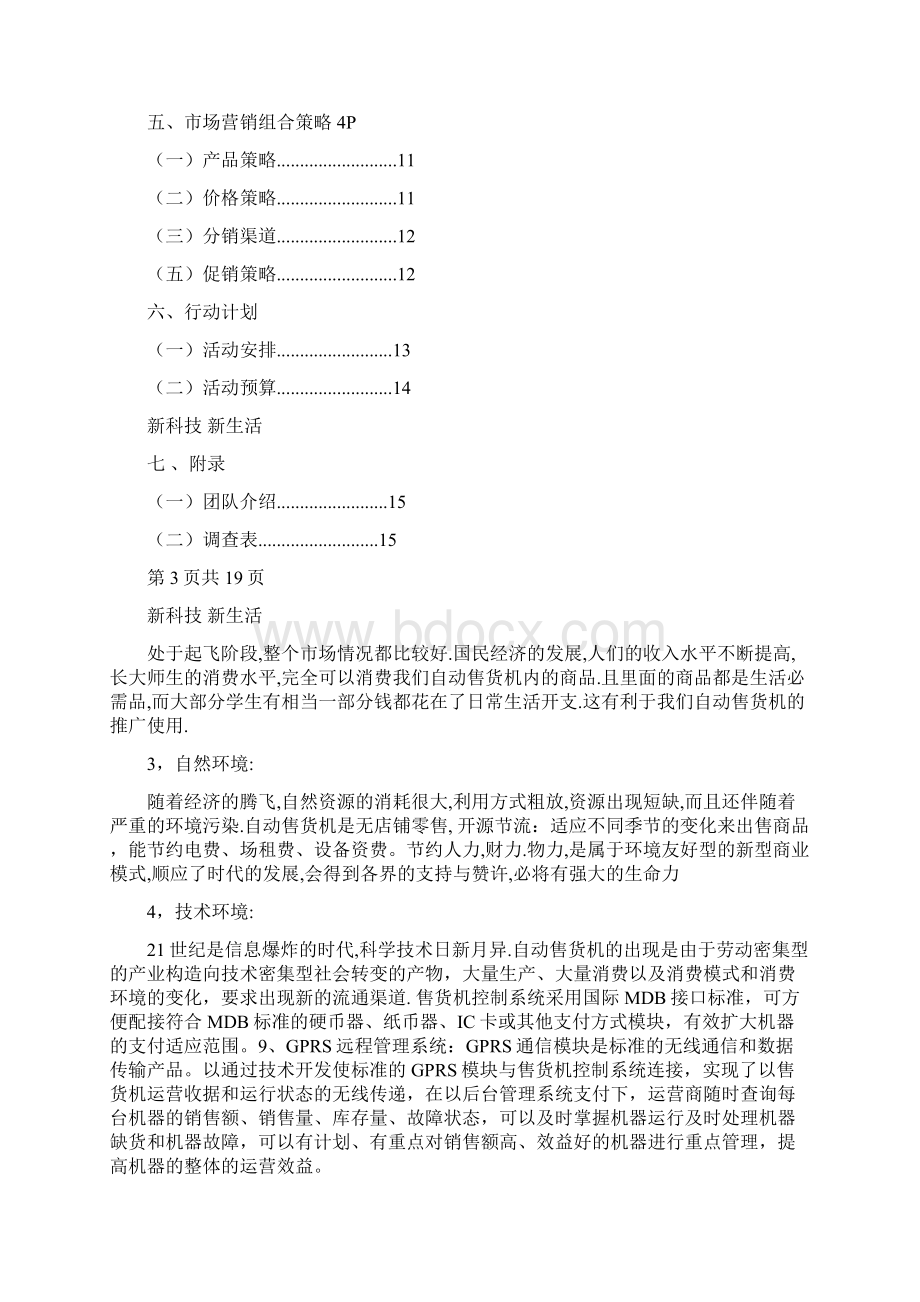 五、市场营销组合策略 4P

（一）产品策略..........................11

（二）价格策略..........................11

（三）分销渠道..........................12

（五）促销策略..........................12

六、行动计划

（一）活动安排.........................13

（二）活动预算.........................14

新科技 新生活

七 、附录

（一）团队介绍........................15

（二）调查表..........................15

第 3 页共 19 页

新科技 新生活

www.bdocx.com

处于起飞阶段,整个市场情况都比较好.国民经济的发展,人们的收入水平不断提高,长大师生的消费水平,完全可以消费我们自动售货机内的商品.且里面的商品都是生活必需品,而大部分学生有相当一部分钱都花在了日常生活开支.这有利于我们自动售货机的推广使用.

3，自然环境:

随着经济的腾飞,自然资源的消耗很大,利用方式粗放,资源出现短缺,而且还伴随着严重的环境污染.自动售货机是无店铺零售, 开源节流：适应不同季节的变化来出售商品，能节约电费、场租费、设备资费。节约人力,财力.物力,是属于环境友好型的新型商业模式,顺应了时代的发展,会得到各界的支持与赞许,必将有强大的生命力

4，技术环境:

21 世纪是信息爆炸的时代,科学技术日新月异.自动售货机的出现是由于劳动密集型的产业构造向技术密集型社会转变的产物，大量生产、大量消费以及消费模式和消费环境的变化，要求出现新的流通渠道. 售货机控制系统采用国际 MDB 接口标准，可方便配接符合 MDB 标准的硬币器、纸币器、IC 卡或其他支付方式模块，有效扩大机器的支付适应范围。9、GPRS 远程管理系统：GPRS 通信模块是标准的无线通信和数据传输产品。以通过技术开发使标准的 GPRS 模块与售货机控制系统连接，实现了以售货机运营收据和运行状态的无线传递，在以后台管理系统支付下，运营商随时查询每台机器的销售额、销售量、库存量、故障状态，可以及时掌握机器运行及时处理机器缺货和机器故障，可以有计划、有重点对销售额高、效益好的机器进行重点管理，提高机器的整体的运营效益。